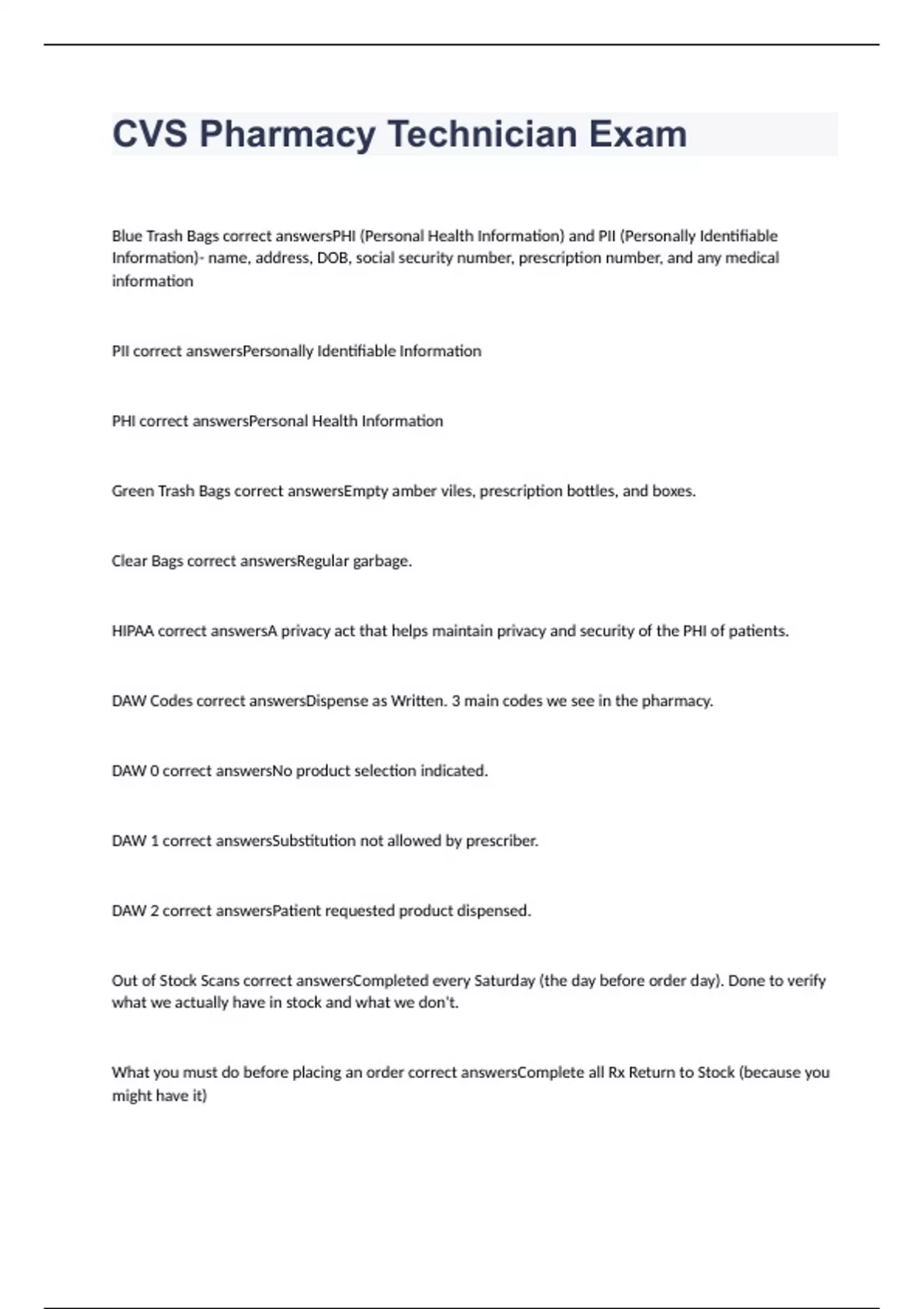 CVS Pharmacy Technician Exam

Blue Trash Bags correct answersPHI (Personal Health Information) and PII (Personally Identifiable Information)- name, address, DOB, social security number, prescription number, and any medical information

PII correct answersPersonally Identifiable Information

PHI correct answersPersonal Health Information

Green Trash Bags correct answersEmpty amber viles, prescription bottles, and boxes.

Clear Bags correct answersRegular garbage.

HIPAA correct answersA privacy act that helps maintain privacy and security of the PHI of patients.

DAW Codes correct answersDispense as Written. 3 main codes we see in the pharmacy.

DAW 0 correct answersNo product selection indicated.

DAW 1 correct answersSubstitution not allowed by prescriber.

DAW 2 correct answersPatient requested product dispensed.

Out of Stock Scans correct answersCompleted every Saturday (the day before order day). Done to verify what we actually have in stock and what we don't.

What you must do before placing an order correct answersComplete all Rx Return to Stock (because you might have it)